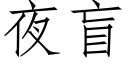 夜盲